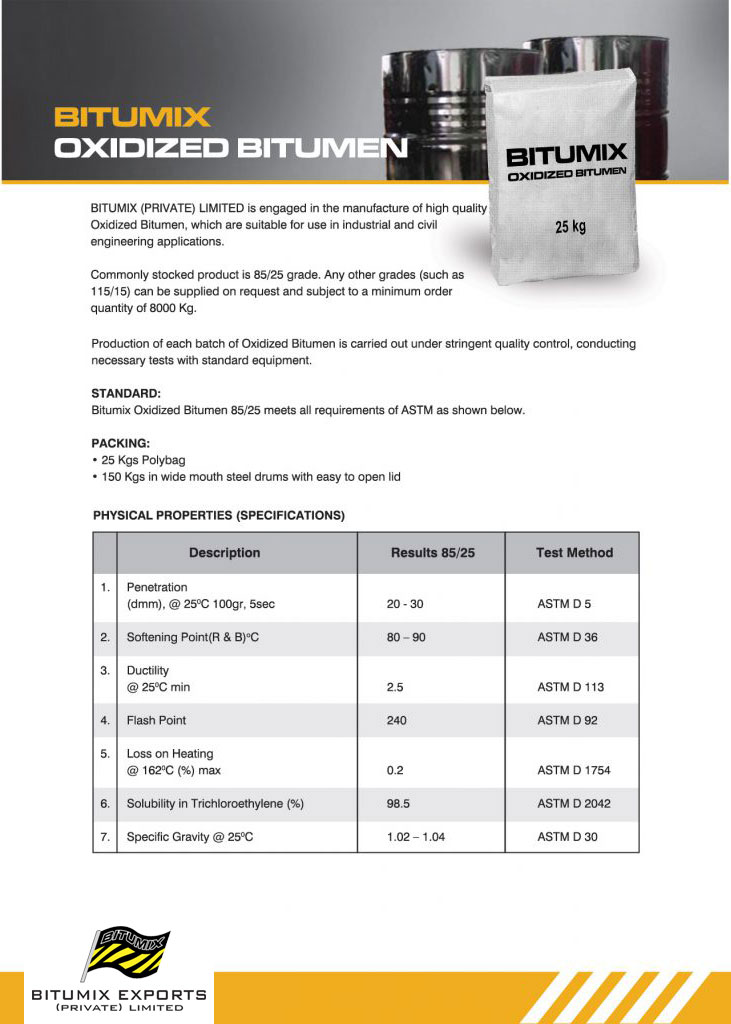 BITUMIX
OXIDIZED BITUMEN

BITUMIX
OXIDIZED BITUMEN
25 kg

BITUMIX (PRIVATE) LIMITED is engaged in the manufacture of high quality Oxidized Bitumen, which are suitable for use in industrial and civil engineering applications.

Commonly stocked product is 85/25 grade. Any other grades (such as 115/15) can be supplied on request and subject to a minimum order quantity of 8000 Kg.

Production of each batch of Oxidized Bitumen is carried out under stringent quality control, conducting necessary tests with standard equipment.

STANDARD:
Bitumix Oxidized Bitumen 85/25 meets all requirements of ASTM as shown below.

PACKING:
• 25 Kgs Polybag
• 150 Kgs in wide mouth steel drums with easy to open lid

PHYSICAL PROPERTIES (SPECIFICATIONS)

| | Description | Results 85/25 | Test Method |
|---|---|---|---|
| 1. | Penetration (dmm), @ 25ºC 100gr, 5sec | 20 - 30 | ASTM D 5 |
| 2. | Softening Point(R & B)ºC | 80 – 90 | ASTM D 36 |
| 3. | Ductility @ 25ºC min | 2.5 | ASTM D 113 |
| 4. | Flash Point | 240 | ASTM D 92 |
| 5. | Loss on Heating @ 162ºC (%) max | 0.2 | ASTM D 1754 |
| 6. | Solubility in Trichloroethylene (%) | 98.5 | ASTM D 2042 |
| 7. | Specific Gravity @ 25ºC | 1.02 – 1.04 | ASTM D 30 |

BITUMIX
BITUMIX EXPORTS
(PRIVATE) LIMITED